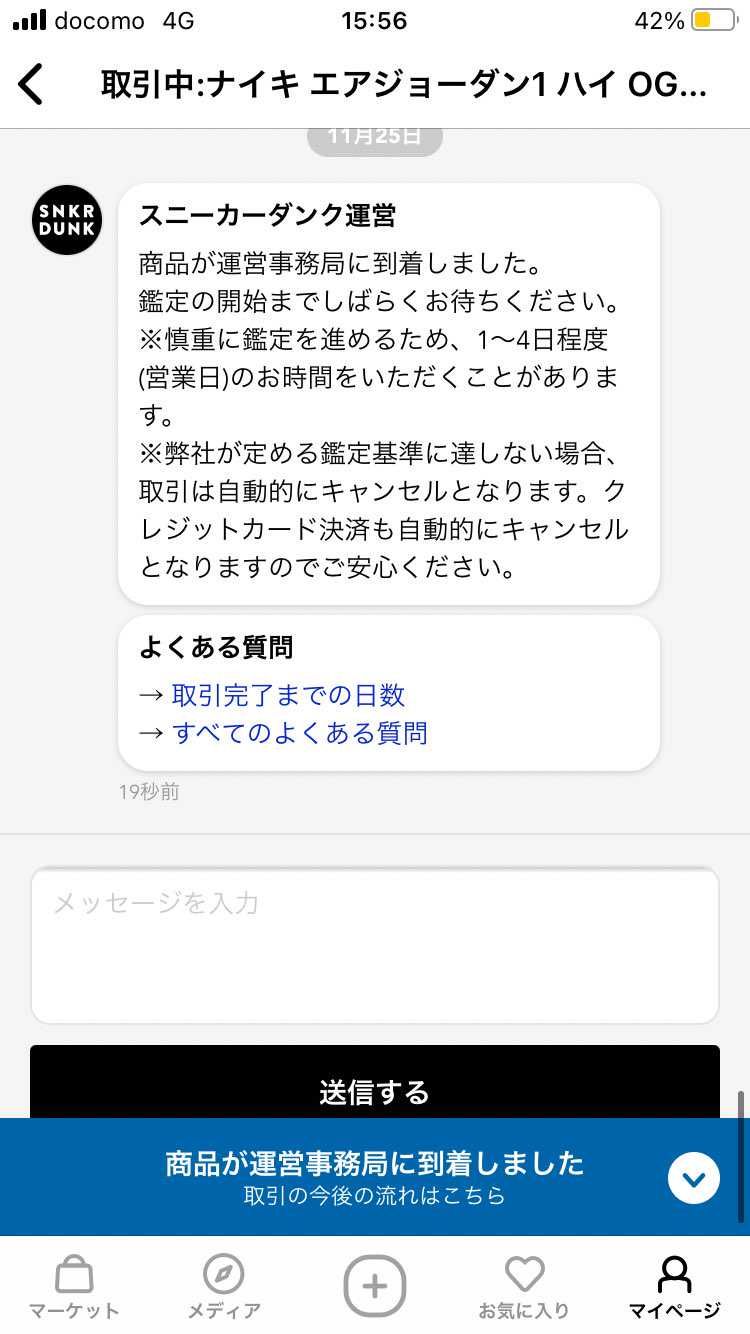 docomo 4G 15:56 42%

取引中:ナイキ エアジョーダン1 ハイ OG...

11月25日

SNKR DUNK

スニーカーダンク運営

商品が運営事務局に到着しました。
鑑定の開始までしばらくお待ちください。
※慎重に鑑定を進めるため、1〜4日程度(営業日)のお時間をいただくことがあります。
※弊社が定める鑑定基準に達しない場合、取引は自動的にキャンセルとなります。クレジットカード決済も自動的にキャンセルとなりますのでご安心ください。

よくある質問
→ 取引完了までの日数
→ すべてのよくある質問

19秒前

メッセージを入力

送信する

商品が運営事務局に到着しました
取引の今後の流れはこちら

マーケット メディア お気に入り マイページ